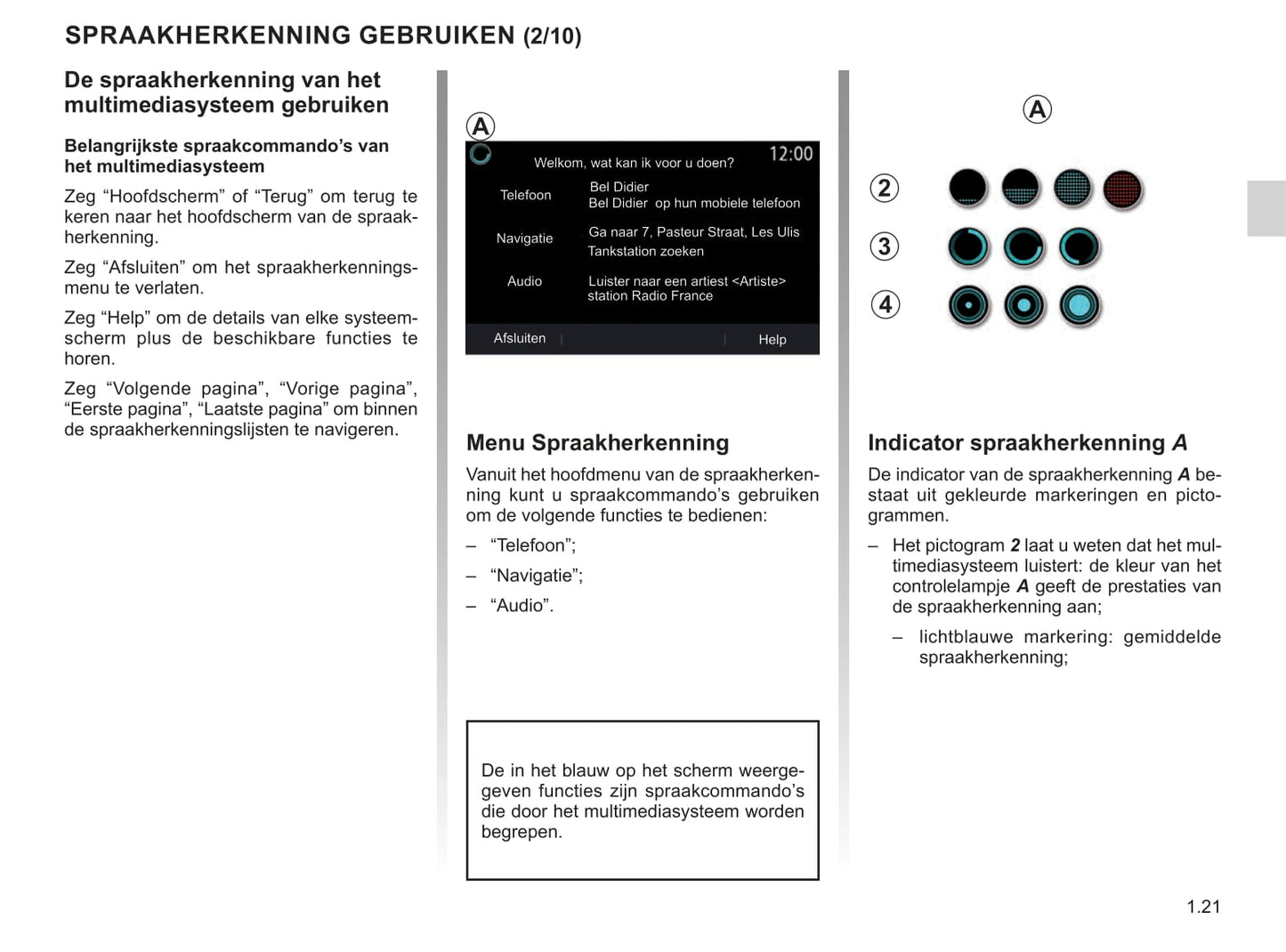 SPRAAKHERKENNING GEBRUIKEN (2/10)

De spraakherkenning van het multimediasysteem gebruiken

Belangrijkste spraakcommando's van het multimediasysteem

Zeg "Hoofdscherm" of "Terug" om terug te keren naar het hoofdscherm van de spraakherkenning.

Zeg "Afsluiten" om het spraakherkenningsmenu te verlaten.

Zeg "Help" om de details van elke systeemscherm plus de beschikbare functies te horen.

Zeg "Volgende pagina", "Vorige pagina", "Eerste pagina", "Laatste pagina" om binnen de spraakherkenningslijsten te navigeren.

A

Welkom, wat kan ik voor u doen?

12:00

Telefoon

Bel Didier

Bel Didier op hun mobiele telefoon

Navigatie

Ga naar 7, Pasteur Straat, Les Ulis

Tankstation zoeken

Audio

Luister naar een artiest <Artiste>

station Radio France

Afsluiten

Help

Menu Spraakherkenning

Vanuit het hoofdmenu van de spraakherkenning kunt u spraakcommando's gebruiken om de volgende functies te bedienen:

– "Telefoon";

– "Navigatie";

– "Audio".

De in het blauw op het scherm weergegeven functies zijn spraakcommando's die door het multimediasysteem worden begrepen.

A

2

3

4

Indicator spraakherkenning A

De indicator van de spraakherkenning A bestaat uit gekleurde markeringen en pictogrammen.

– Het pictogram 2 laat u weten dat het multimediasysteem luistert: de kleur van het controlelampje A geeft de prestaties van de spraakherkenning aan;

– lichtblauwe markering: gemiddelde spraakherkenning;

1.21